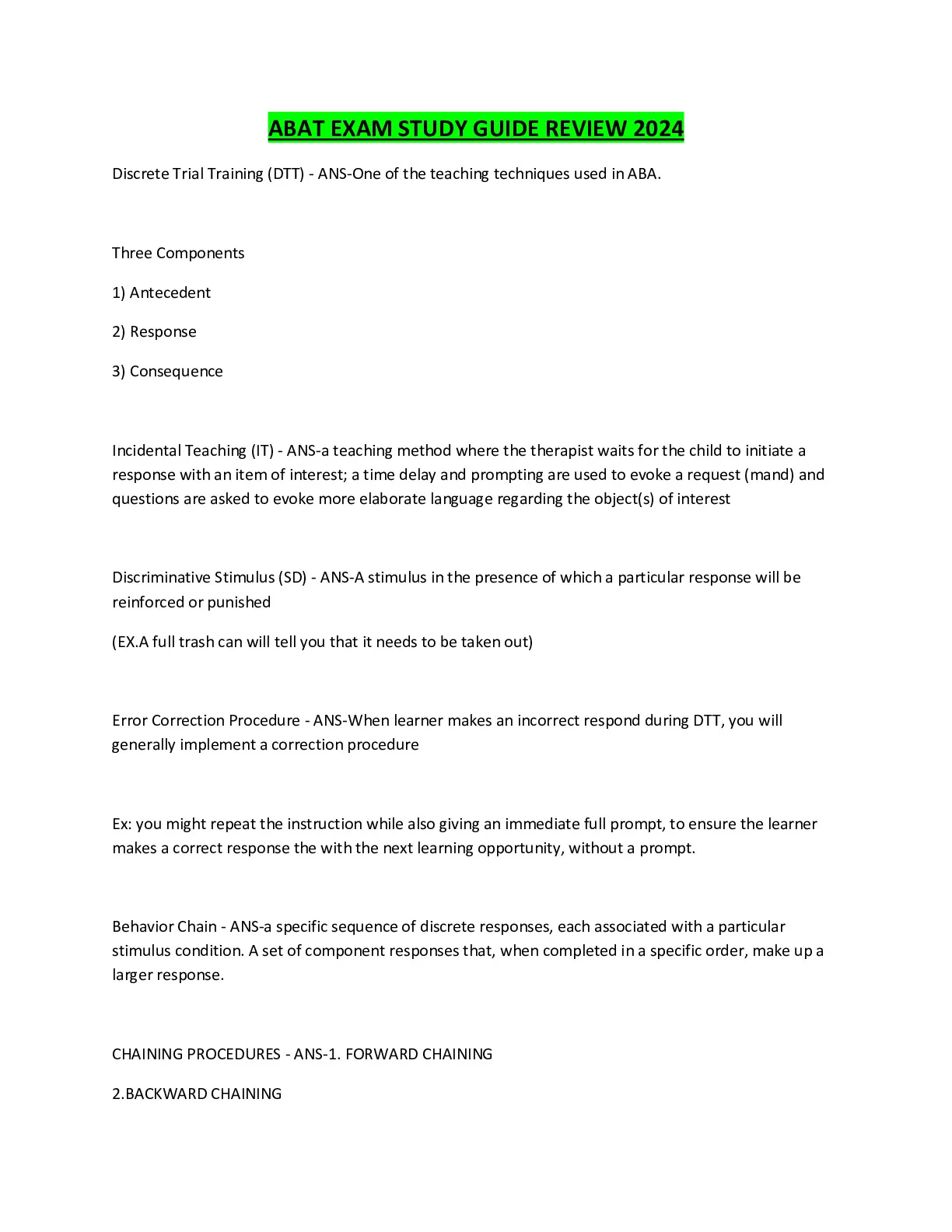 ABAT EXAM STUDY GUIDE REVIEW 2024

Discrete Trial Training (DTT) - ANS-One of the teaching techniques used in ABA.

Three Components

1) Antecedent

2) Response

3) Consequence

Incidental Teaching (IT) - ANS-a teaching method where the therapist waits for the child to initiate a response with an item of interest; a time delay and prompting are used to evoke a request (mand) and questions are asked to evoke more elaborate language regarding the object(s) of interest

Discriminative Stimulus (SD) - ANS-A stimulus in the presence of which a particular response will be reinforced or punished

(EX.A full trash can will tell you that it needs to be taken out)

Error Correction Procedure - ANS-When learner makes an incorrect respond during DTT, you will generally implement a correction procedure

Ex: you might repeat the instruction while also giving an immediate full prompt, to ensure the learner makes a correct response the with the next learning opportunity, without a prompt.

Behavior Chain - ANS-a specific sequence of discrete responses, each associated with a particular stimulus condition. A set of component responses that, when completed in a specific order, make up a larger response.

CHAINING PROCEDURES - ANS-1. FORWARD CHAINING

2.BACKWARD CHAINING